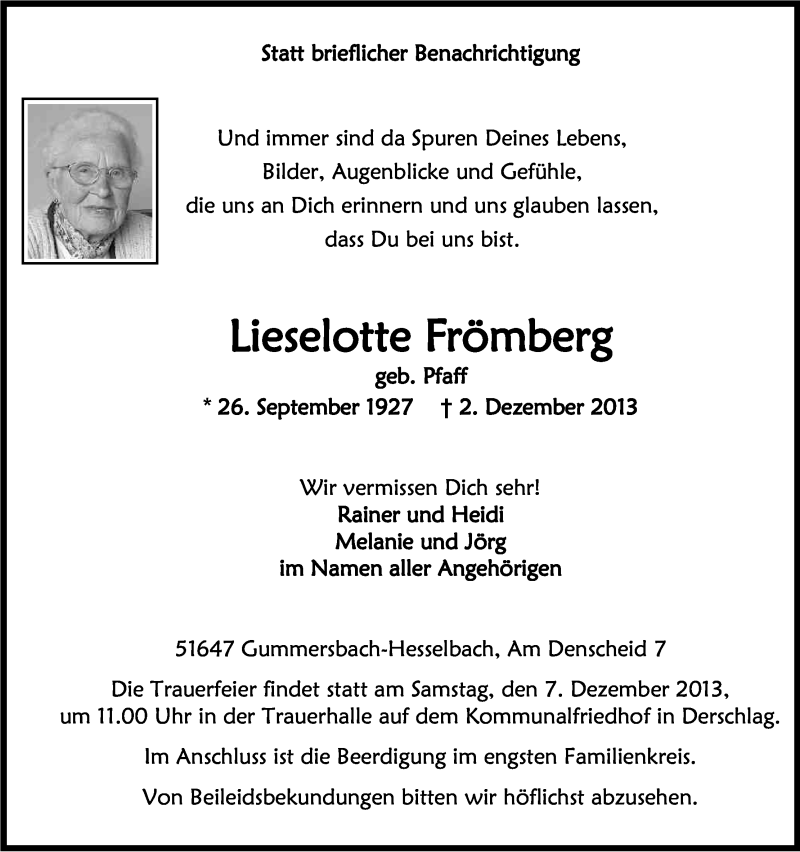 Statt brieflicher Benachrichtigung

Und immer sind da Spuren Deines Lebens,
Bilder, Augenblicke und Gefühle,
die uns an Dich erinnern und uns glauben lassen,
dass Du bei uns bist.

Lieselotte Frömberg
geb. Pfaff
* 26. September 1927 † 2. Dezember 2013

Wir vermissen Dich sehr!
Rainer und Heidi
Melanie und Jörg
im Namen aller Angehörigen

51647 Gummersbach-Hesselbach, Am Denscheid 7

Die Trauerfeier findet statt am Samstag, den 7. Dezember 2013, um 11.00 Uhr in der Trauerhalle auf dem Kommunalfriedhof in Derschlag.

Im Anschluss ist die Beerdigung im engsten Familienkreis.

Von Beileidsbekundungen bitten wir höflichst abzusehen.